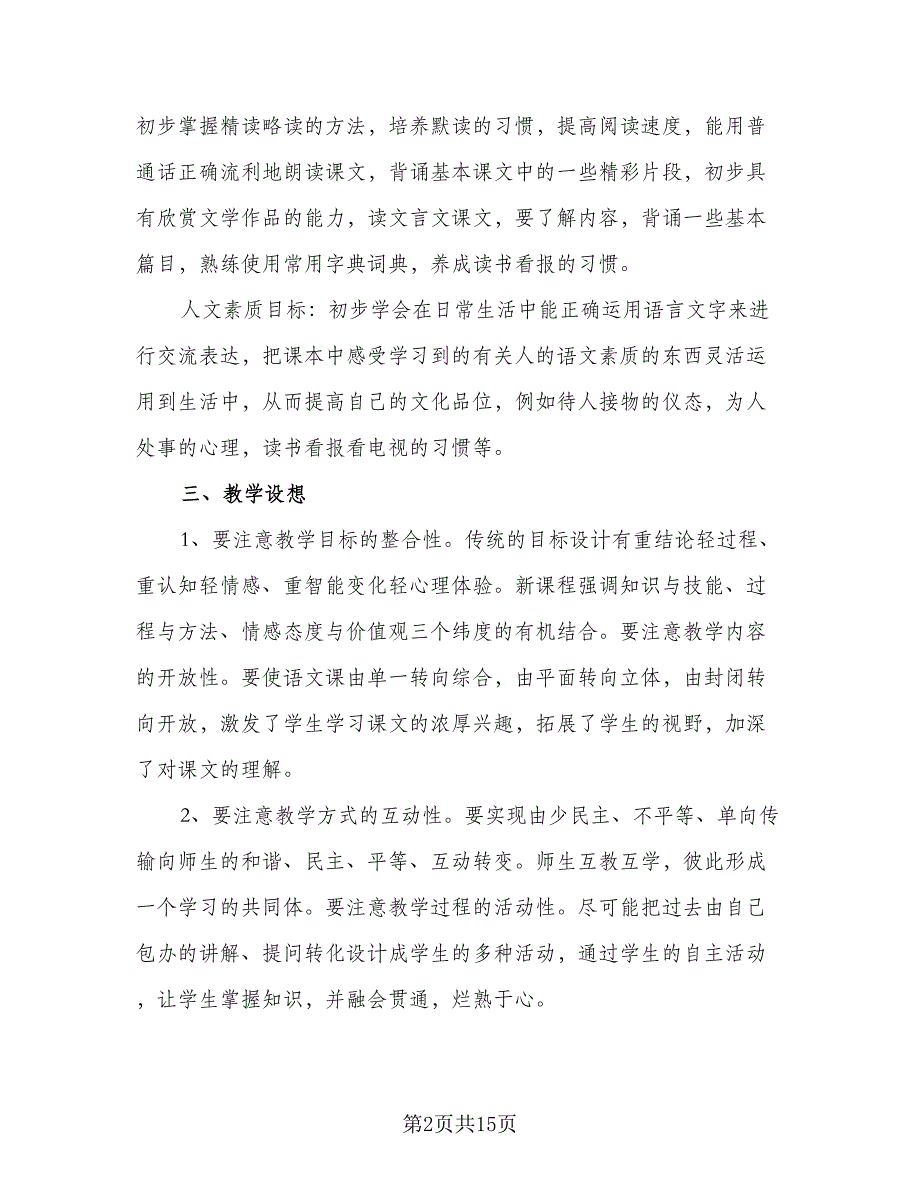 初步掌握精读略读的方法，培养默读的习惯，提高阅读速度，能用普通话正确流利地朗读课文，背诵基本课文中的一些精彩片段，初步具有欣赏文学作品的能力，读文言文课文，要了解内容，背诵一些基本篇目，熟练使用常用字典词典，养成读书看报的习惯。

人文素质目标：初步学会在日常生活中能正确运用语言文字来进行交流表达，把课本中感受学习到的有关人的语文素质的东西灵活运用到生活中，从而提高自己的文化品位，例如待人接物的仪态，为人处事的心理，读书看报看电视的习惯等。

三、教学设想

1、要注意教学目标的整合性。传统的目标设计有重结论轻过程、重认知轻情感、重智能变化轻心理体验。新课程强调知识与技能、过程与方法、情感态度与价值观三个纬度的有机结合。要注意教学内容的开放性。要使语文课由单一转向综合，由平面转向立体，由封闭转向开放，激发了学生学习课文的浓厚兴趣，拓展了学生的视野，加深了对课文的理解。

2、要注意教学方式的互动性。要实现由少民主、不平等、单向传输向师生的和谐、民主、平等、互动转变。师生互教互学，彼此形成一个学习的共同体。要注意教学过程的活动性。尽可能把过去由自己包办的讲解、提问转化设计成学生的多种活动，通过学生的自主活动，让学生掌握知识，并融会贯通，烂熟于心。

第2页共15页